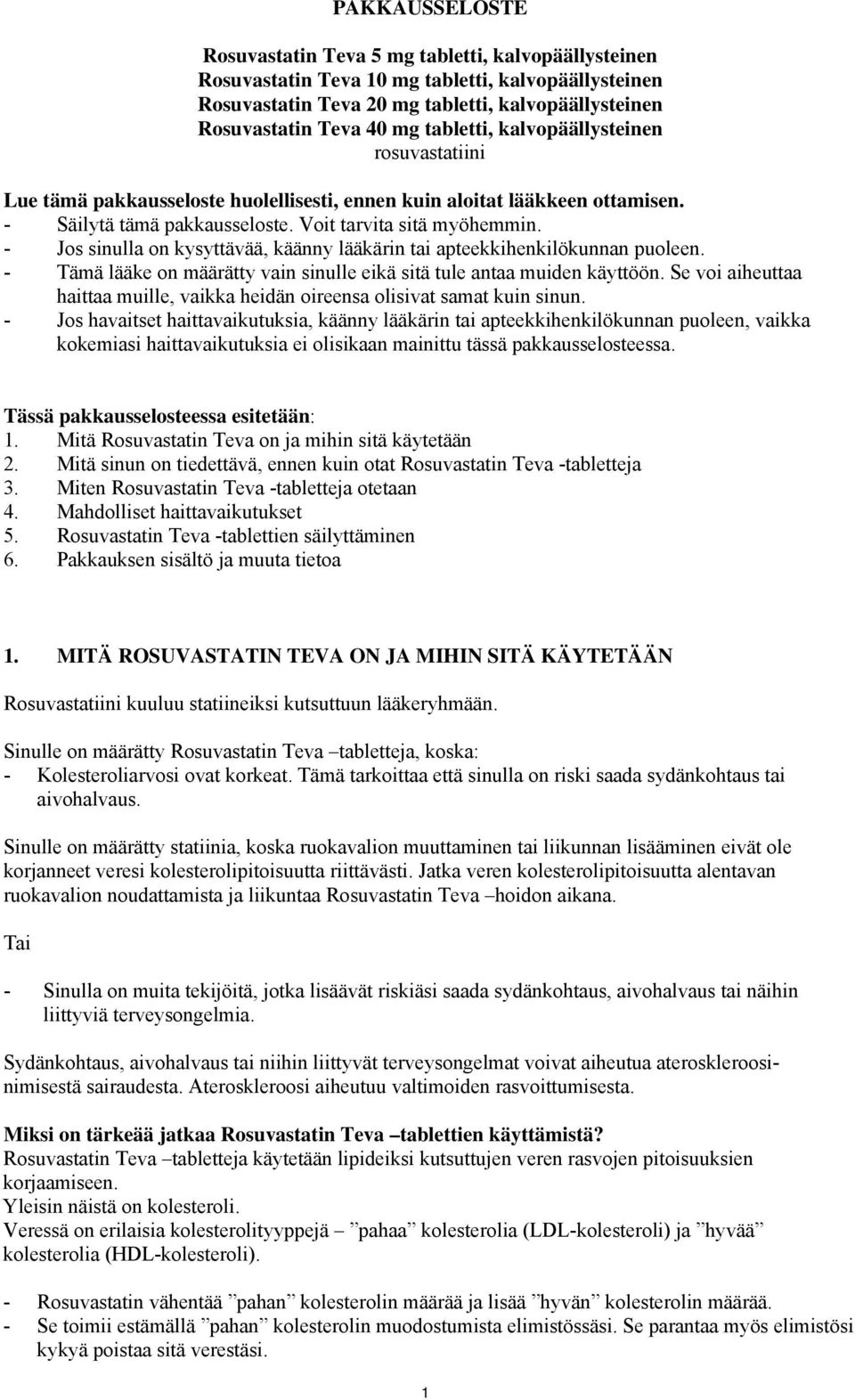 PAKKAUSSELOSTE

Rosuvastatin Teva 5 mg tabletti, kalvopäällysteinen
Rosuvastatin Teva 10 mg tabletti, kalvopäällysteinen
Rosuvastatin Teva 20 mg tabletti, kalvopäällysteinen
Rosuvastatin Teva 40 mg tabletti, kalvopäällysteinen
rosuvastatiini

Lue tämä pakkausseloste huolellisesti, ennen kuin aloitat lääkkeen ottamisen.
- Säilytä tämä pakkausseloste. Voit tarvita sitä myöhemmin.
- Jos sinulla on kysyttävää, käänny lääkärin tai apteekkihenkilökunnan puoleen.
- Tämä lääke on määrätty vain sinulle eikä sitä tule antaa muiden käyttöön. Se voi aiheuttaa haittaa muille, vaikka heidän oireensa olisivat samat kuin sinun.
- Jos havaitset haittavaikutuksia, käänny lääkärin tai apteekkihenkilökunnan puoleen, vaikka kokemiasi haittavaikutuksia ei olisikaan mainittu tässä pakkausselosteessa.

Tässä pakkausselosteessa esitetään:
1. Mitä Rosuvastatin Teva on ja mihin sitä käytetään
2. Mitä sinun on tiedettävä, ennen kuin otat Rosuvastatin Teva -tabletteja
3. Miten Rosuvastatin Teva -tabletteja otetaan
4. Mahdolliset haittavaikutukset
5. Rosuvastatin Teva -tablettien säilyttäminen
6. Pakkauksen sisältö ja muuta tietoa

1. MITÄ ROSUVASTATIN TEVA ON JA MIHIN SITÄ KÄYTETÄÄN

Rosuvastatiini kuuluu statiineiksi kutsuttuun lääkeryhmään.

Sinulle on määrätty Rosuvastatin Teva –tabletteja, koska:
- Kolesteroliarvosi ovat korkeat. Tämä tarkoittaa että sinulla on riski saada sydänkohtaus tai aivohalvaus.

Sinulle on määrätty statiinia, koska ruokavalion muuttaminen tai liikunnan lisääminen eivät ole korjanneet veresi kolesterolipitoisuutta riittävästi. Jatka veren kolesterolipitoisuutta alentavan ruokavalion noudattamista ja liikuntaa Rosuvastatin Teva –hoidon aikana.

Tai

- Sinulla on muita tekijöitä, jotka lisäävät riskiäsi saada sydänkohtaus, aivohalvaus tai näihin liittyviä terveysongelmia.

Sydänkohtaus, aivohalvaus tai niihin liittyvät terveysongelmat voivat aiheutua ateroskleroosinimisestä sairaudesta. Ateroskleroosi aiheutuu valtimoiden rasvoittumisesta.

Miksi on tärkeää jatkaa Rosuvastatin Teva –tablettien käyttämistä?
Rosuvastatin Teva –tabletteja käytetään lipideiksi kutsuttujen veren rasvojen pitoisuuksien korjaamiseen.
Yleisin näistä on kolesteroli.
Veressä on erilaisia kolesterolityyppejä – ”pahaa” kolesterolia (LDL-kolesteroli) ja ”hyvää” kolesterolia (HDL-kolesteroli).

- Rosuvastatin vähentää ”pahan” kolesterolin määrää ja lisää ”hyvän” kolesterolin määrää.
- Se toimii estämällä ”pahan” kolesterolin muodostumista elimistössäsi. Se parantaa myös elimistösi kykyä poistaa sitä verestäsi.

1